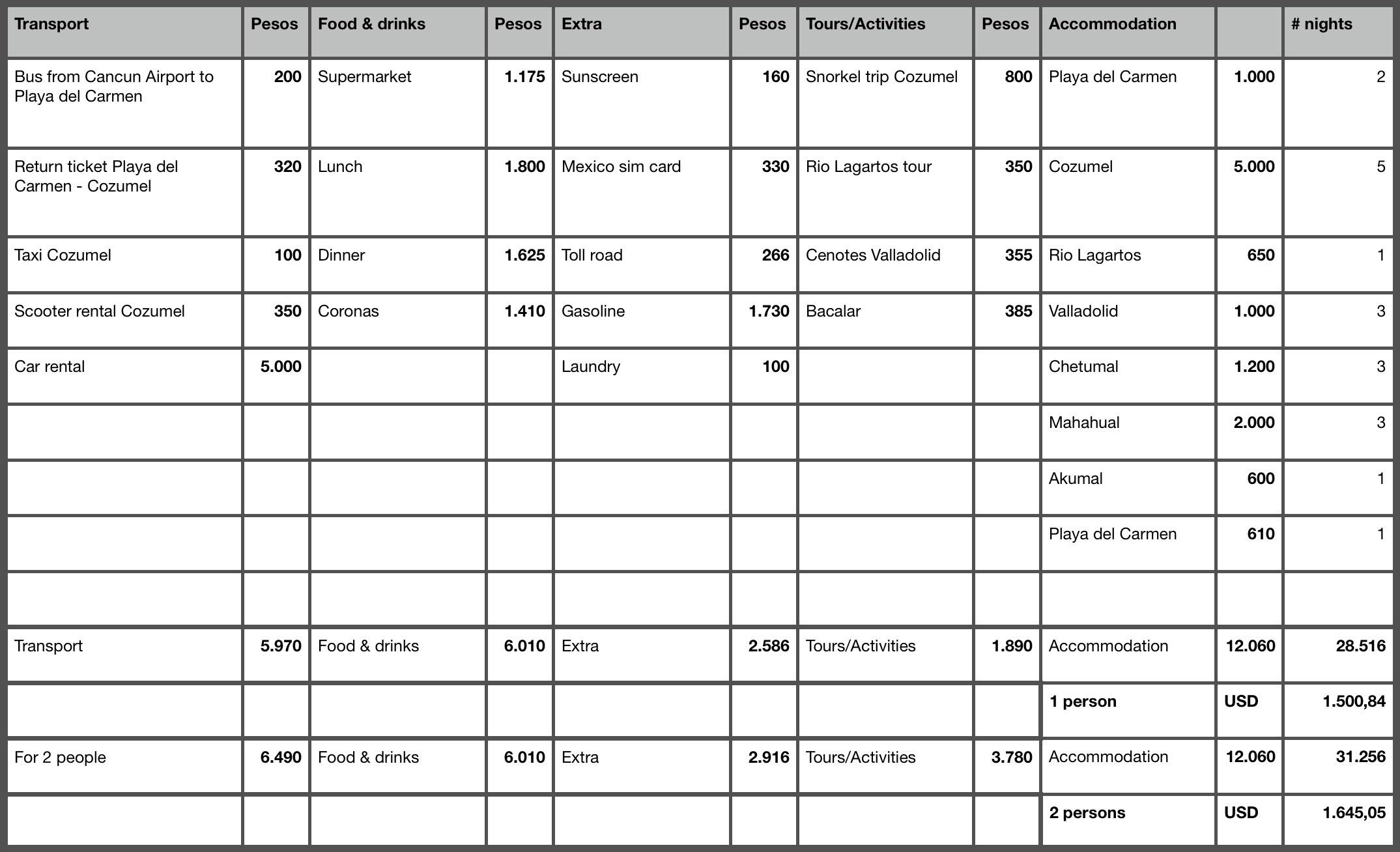 | Transport | Pesos | Food & drinks | Pesos | Extra | Pesos | Tours/Activities | Pesos | Accommodation |  | # nights |
|---|---|---|---|---|---|---|---|---|---|---|
| Bus from Cancun Airport to Playa del Carmen | 200 | Supermarket | 1.175 | Sunscreen | 160 | Snorkel trip Cozumel | 800 | Playa del Carmen | 1.000 | 2 |
| Return ticket Playa del Carmen - Cozumel | 320 | Lunch | 1.800 | Mexico sim card | 330 | Rio Lagartos tour | 350 | Cozumel | 5.000 | 5 |
| Taxi Cozumel | 100 | Dinner | 1.625 | Toll road | 266 | Cenotes Valladolid | 355 | Rio Lagartos | 650 | 1 |
| Scooter rental Cozumel | 350 | Coronas | 1.410 | Gasoline | 1.730 | Bacalar | 385 | Valladolid | 1.000 | 3 |
| Car rental | 5.000 |  |  | Laundry | 100 |  |  | Chetumal | 1.200 | 3 |
|  |  |  |  |  |  |  |  | Mahahual | 2.000 | 3 |
|  |  |  |  |  |  |  |  | Akumal | 600 | 1 |
|  |  |  |  |  |  |  |  | Playa del Carmen | 610 | 1 |
|  |  |  |  |  |  |  |  |  |  |  |
| Transport | 5.970 | Food & drinks | 6.010 | Extra | 2.586 | Tours/Activities | 1.890 | Accommodation | 12.060 | 28.516 |
|  |  |  |  |  |  |  |  | 1 person | USD | 1.500,84 |
| For 2 people | 6.490 | Food & drinks | 6.010 | Extra | 2.916 | Tours/Activities | 3.780 | Accommodation | 12.060 | 31.256 |
|  |  |  |  |  |  |  |  | 2 persons | USD | 1.645,05 |